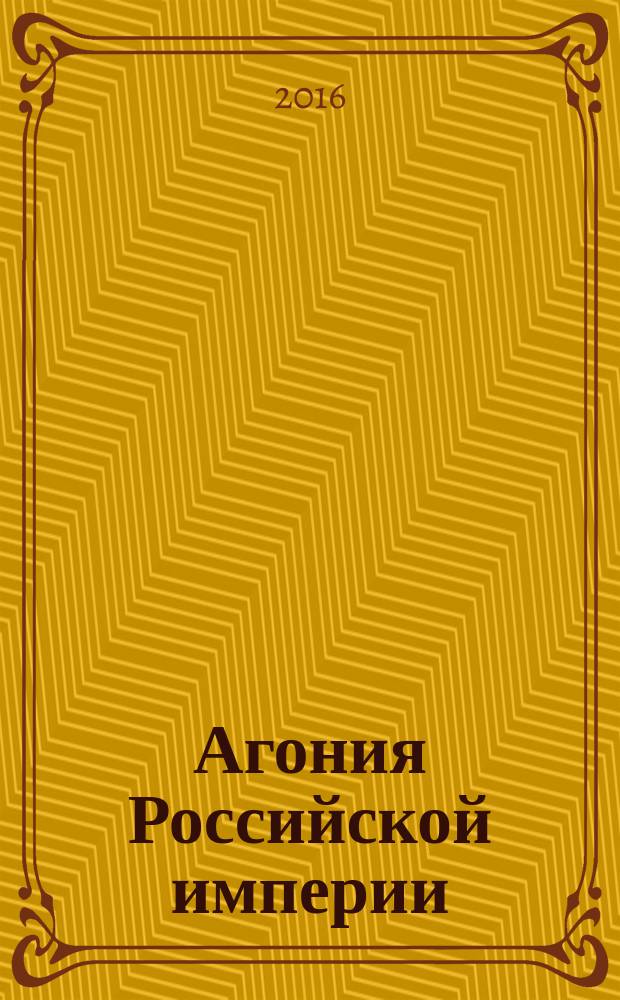 2016

Агония Российской империи